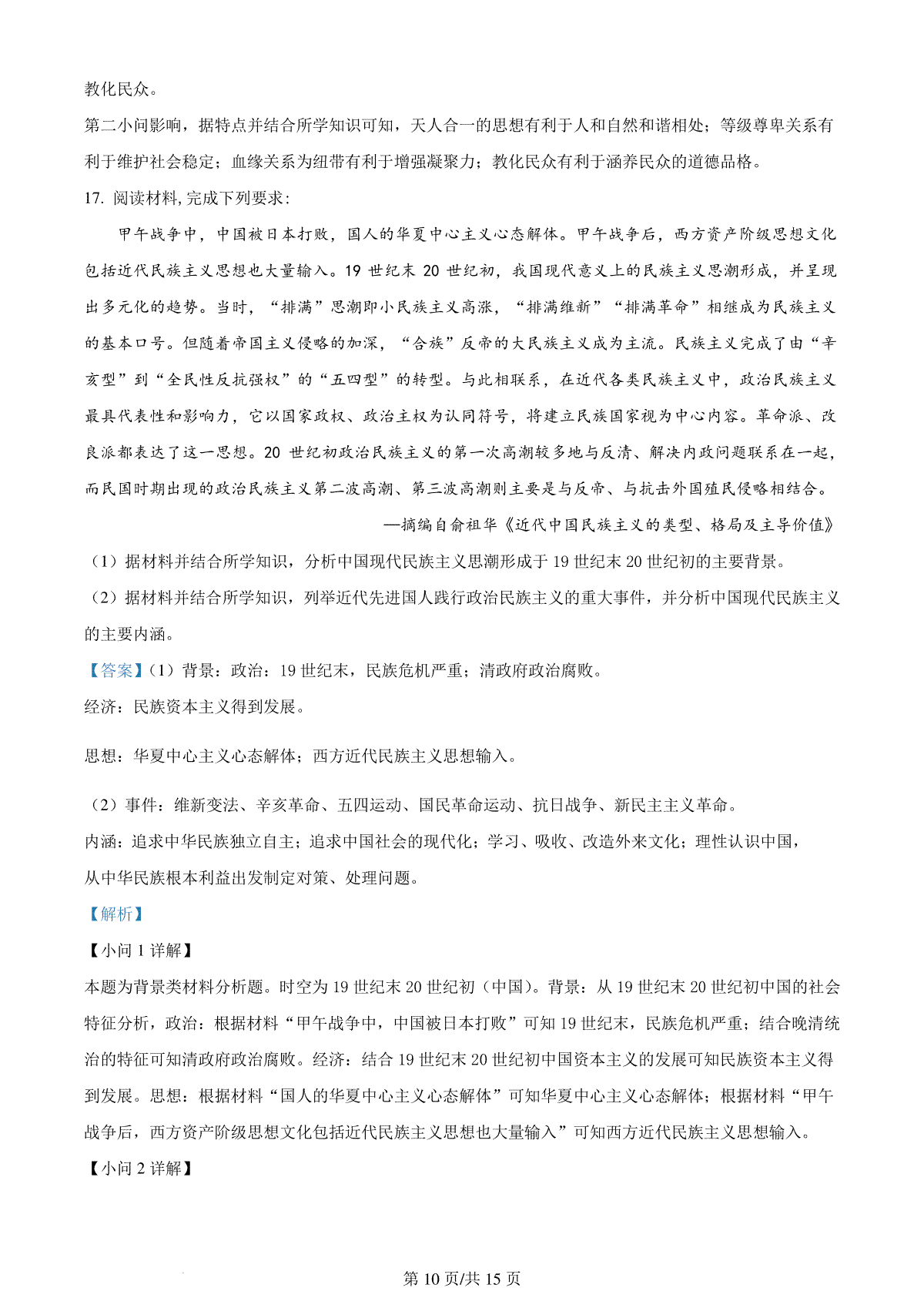 教化民众。

第二小问影响，据特点并结合所学知识可知，天人合一的思想有利于人和自然和谐相处；等级尊卑关系有利于维护社会稳定；血缘关系为纽带有利于增强凝聚力；教化民众有利于涵养民众的道德品格。

17. 阅读材料,完成下列要求:

甲午战争中，中国被日本打败，国人的华夏中心主义心态解体。甲午战争后，西方资产阶级思想文化包括近代民族主义思想也大量输入。19 世纪末 20 世纪初，我国现代意义上的民族主义思潮形成，并呈现出多元化的趋势。当时，“排满”思潮即小民族主义高涨，“排满维新”“排满革命”相继成为民族主义的基本口号。但随着帝国主义侵略的加深，“合族”反帝的大民族主义成为主流。民族主义完成了由“辛亥型”到“全民性反抗强权”的“五四型”的转型。与此相联系，在近代各类民族主义中，政治民族主义最具代表性和影响力，它以国家政权、政治主权为认同符号，将建立民族国家视为中心内容。革命派、改良派都表达了这一思想。20 世纪初政治民族主义的第一次高潮较多地与反清、解决内政问题联系在一起，而民国时期出现的政治民族主义第二波高潮、第三波高潮则主要是与反帝、与抗击外国殖民侵略相结合。

—摘编自俞祖华《近代中国民族主义的类型、格局及主导价值》

（1）据材料并结合所学知识，分析中国现代民族主义思潮形成于 19 世纪末 20 世纪初的主要背景。

（2）据材料并结合所学知识，列举近代先进国人践行政治民族主义的重大事件，并分析中国现代民族主义的主要内涵。

【答案】（1）背景：政治：19 世纪末，民族危机严重；清政府政治腐败。

经济：民族资本主义得到发展。

思想：华夏中心主义心态解体；西方近代民族主义思想输入。

（2）事件：维新变法、辛亥革命、五四运动、国民革命运动、抗日战争、新民主主义革命。

内涵：追求中华民族独立自主；追求中国社会的现代化；学习、吸收、改造外来文化；理性认识中国，从中华民族根本利益出发制定对策、处理问题。

【解析】

【小问 1 详解】

本题为背景类材料分析题。时空为 19 世纪末 20 世纪初（中国）。背景：从 19 世纪末 20 世纪初中国的社会特征分析，政治：根据材料“甲午战争中，中国被日本打败”可知 19 世纪末，民族危机严重；结合晚清统治的特征可知清政府政治腐败。经济：结合 19 世纪末 20 世纪初中国资本主义的发展可知民族资本主义得到发展。思想：根据材料“国人的华夏中心主义心态解体”可知华夏中心主义心态解体；根据材料“甲午战争后，西方资产阶级思想文化包括近代民族主义思想也大量输入”可知西方近代民族主义思想输入。

【小问 2 详解】

第 10 页/共 15 页